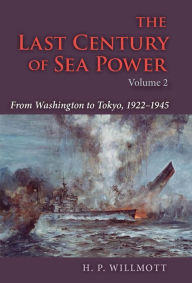 THE LAST CENTURY OF SEA POWER
Volume 2

From Washington to Tokyo, 1922–1945

H. P. WILLMOTT